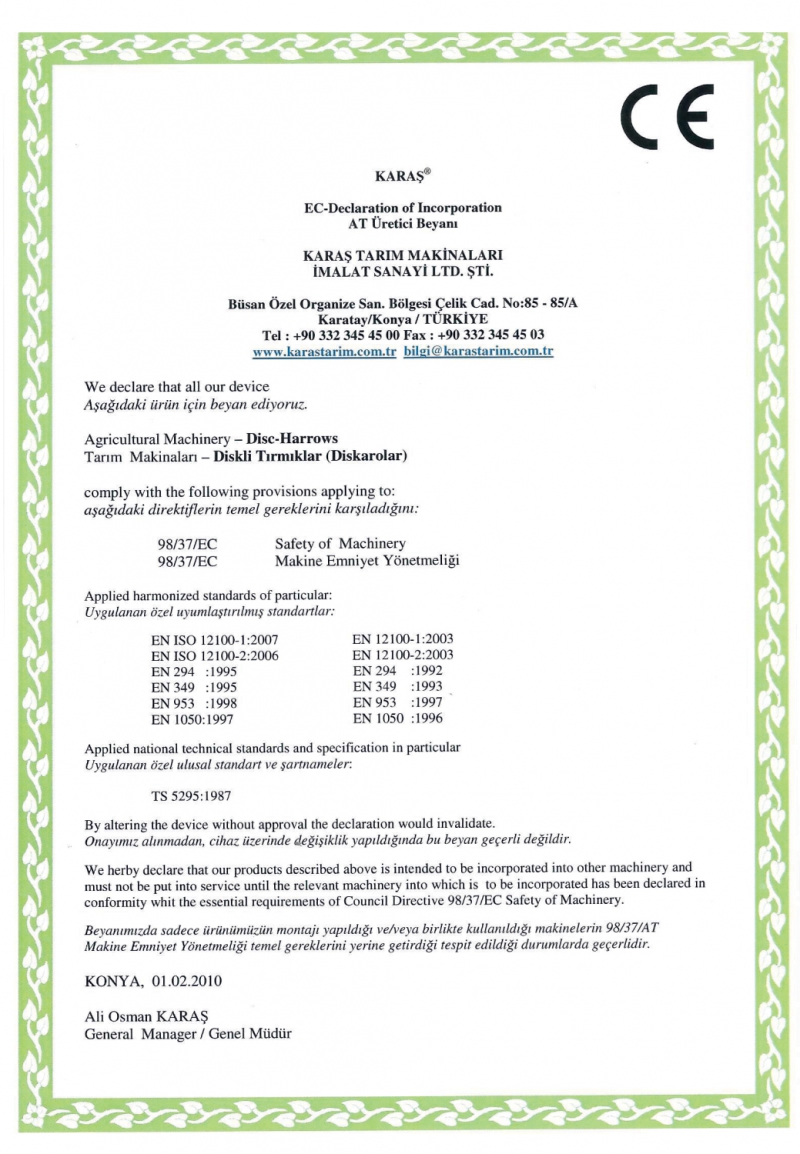 CE

KARAŞ®

EC-Declaration of Incorporation
AT Üretici Beyanı

KARAŞ TARIM MAKİNALARI
İMALAT SANAYİ LTD. ŞTİ.

Büsan Özel Organize San. Bölgesi Çelik Cad. No:85 - 85/A
Karatay/Konya / TÜRKİYE
Tel : +90 332 345 45 00 Fax : +90 332 345 45 03
www.karastarim.com.tr bilgi@karastarim.com.tr

We declare that all our device
Aşağıdaki ürün için beyan ediyoruz.

Agricultural Machinery – Disc-Harrows
Tarım Makinaları – Diskli Tırmıklar (Diskarolar)

comply with the following provisions applying to:
aşağıdaki direktiflerin temel gereklerini karşıladığını:

98/37/EC Safety of Machinery
98/37/EC Makine Emniyet Yönetmeliği

Applied harmonized standards of particular:
Uygulanan özel uyumlaştırılmış standartlar:

EN ISO 12100-1:2007
EN ISO 12100-2:2006
EN 294 :1995
EN 349 :1995
EN 953 :1998
EN 1050:1997

EN 12100-1:2003
EN 12100-2:2003
EN 294 :1992
EN 349 :1993
EN 953 :1997
EN 1050 :1996

Applied national technical standards and specification in particular
Uygulanan özel ulusal standart ve şartnameler:

TS 5295:1987

By altering the device without approval the declaration would invalidate.
Onayımız alınmadan, cihaz üzerinde değişiklik yapıldığında bu beyan geçerli değildir.

We herby declare that our products described above is intended to be incorporated into other machinery and must not be put into service until the relevant machinery into which is to be incorporated has been declared in conformity whit the essential requirements of Council Directive 98/37/EC Safety of Machinery.

Beyanımızda sadece ürünümüzün montajı yapıldığı ve/veya birlikte kullanıldığı makinelerin 98/37/AT Makine Emniyet Yönetmeliği temel gereklerini yerine getirdiği tespit edildiği durumlarda geçerlidir.

KONYA, 01.02.2010

Ali Osman KARAŞ
General Manager / Genel Müdür